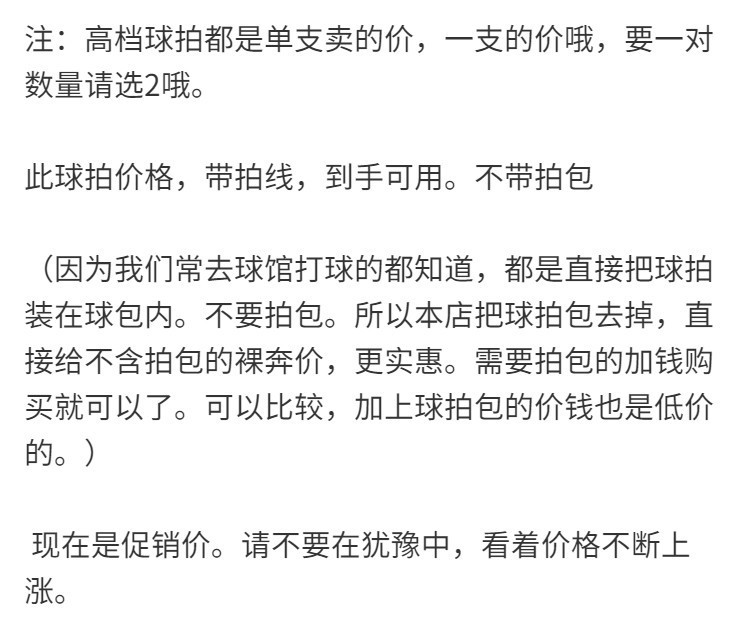 注：高档球拍都是单支卖的价，一支的价哦，要一对数量请选2哦。

此球拍价格，带拍线，到手可用。不带拍包

（因为我们常去球馆打球的都知道，都是直接把球拍装在球包内。不要拍包。所以本店把球拍包去掉，直接给不含拍包的裸奔价，更实惠。需要拍包的加钱购买就可以了。可以比较，加上球拍包的价钱也是低价的。）

现在是促销价。请不要在犹豫中，看着价格不断上涨。